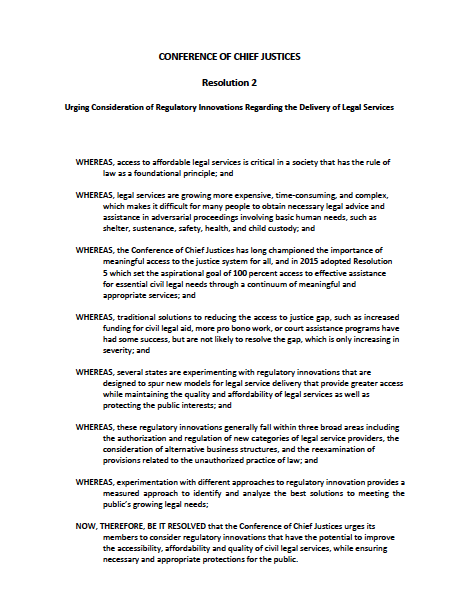 CONFERENCE OF CHIEF JUSTICES

Resolution 2

Urging Consideration of Regulatory Innovations Regarding the Delivery of Legal Services

WHEREAS, access to affordable legal services is critical in a society that has the rule of law as a foundational principle; and

WHEREAS, legal services are growing more expensive, time-consuming, and complex, which makes it difficult for many people to obtain necessary legal advice and assistance in adversarial proceedings involving basic human needs, such as shelter, sustenance, safety, health, and child custody; and

WHEREAS, the Conference of Chief Justices has long championed the importance of meaningful access to the justice system for all, and in 2015 adopted Resolution 5 which set the aspirational goal of 100 percent access to effective assistance for essential civil legal needs through a continuum of meaningful and appropriate services; and

WHEREAS, traditional solutions to reducing the access to justice gap, such as increased funding for civil legal aid, more pro bono work, or court assistance programs have had some success, but are not likely to resolve the gap, which is only increasing in severity; and

WHEREAS, several states are experimenting with regulatory innovations that are designed to spur new models for legal service delivery that provide greater access while maintaining the quality and affordability of legal services as well as protecting the public interests; and

WHEREAS, these regulatory innovations generally fall within three broad areas including the authorization and regulation of new categories of legal service providers, the consideration of alternative business structures, and the reexamination of provisions related to the unauthorized practice of law; and

WHEREAS, experimentation with different approaches to regulatory innovation provides a measured approach to identify and analyze the best solutions to meeting the public's growing legal needs;

NOW, THEREFORE, BE IT RESOLVED that the Conference of Chief Justices urges its members to consider regulatory innovations that have the potential to improve the accessibility, affordability and quality of civil legal services, while ensuring necessary and appropriate protections for the public.